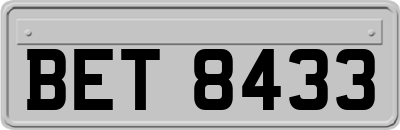 BET 8433